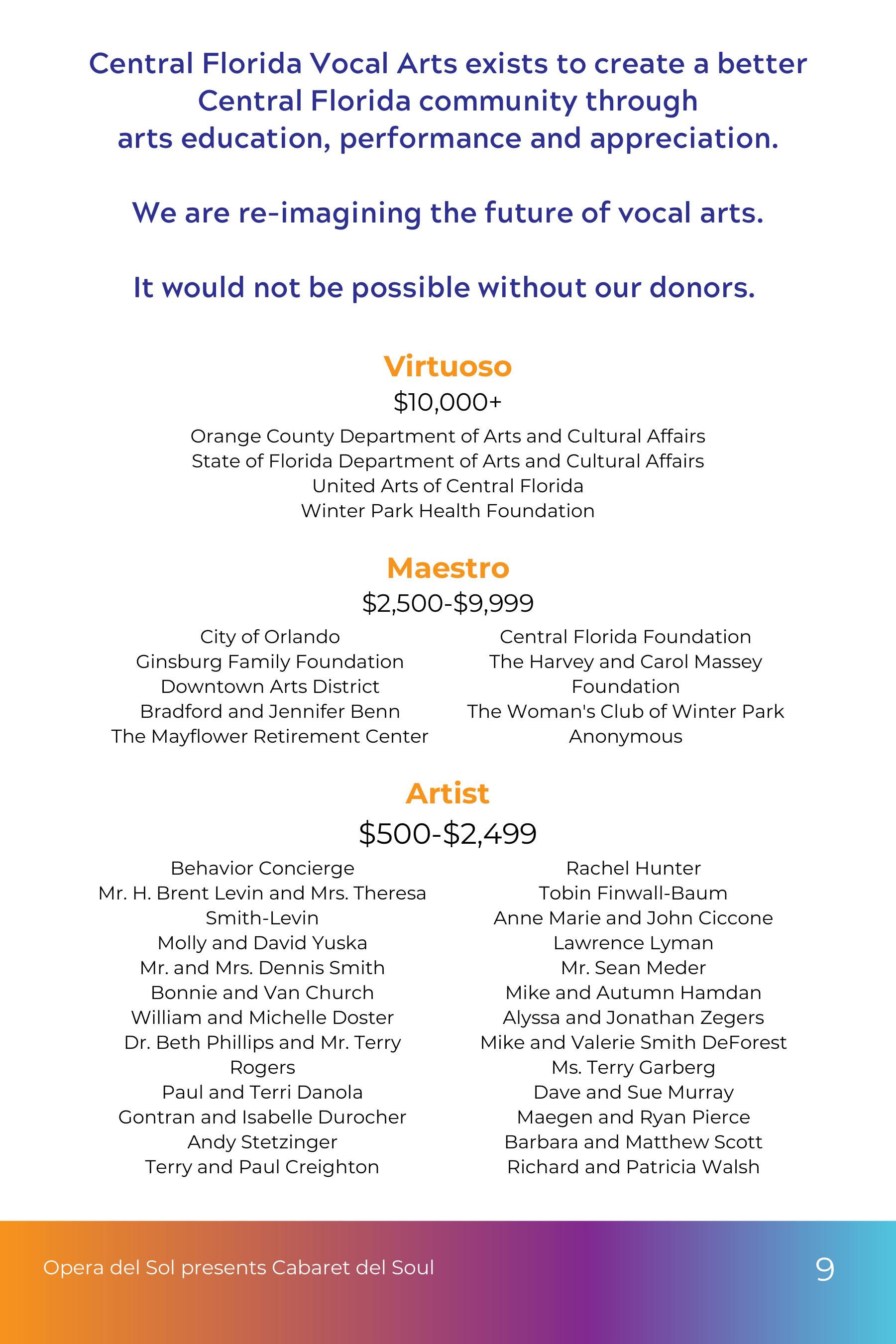 Central Florida Vocal Arts exists to create a better Central Florida community through arts education, performance and appreciation.

We are re-imagining the future of vocal arts.

It would not be possible without our donors.

Virtuoso

\$10,000+

Orange County Department of Arts and Cultural Affairs
State of Florida Department of Arts and Cultural Affairs
United Arts of Central Florida
Winter Park Health Foundation

Maestro

\$2,500-\$9,999

City of Orlando
Ginsburg Family Foundation
Downtown Arts District
Bradford and Jennifer Benn
The Mayflower Retirement Center

Central Florida Foundation
The Harvey and Carol Massey Foundation
The Woman's Club of Winter Park
Anonymous

Artist

\$500-\$2,499

Behavior Concierge
Mr. H. Brent Levin and Mrs. Theresa Smith-Levin
Molly and David Yuska
Mr. and Mrs. Dennis Smith
Bonnie and Van Church
William and Michelle Doster
Dr. Beth Phillips and Mr. Terry Rogers
Paul and Terri Danola
Gontran and Isabelle Durocher
Andy Stetzinger
Terry and Paul Creighton

Rachel Hunter
Tobin Finwall-Baum
Anne Marie and John Ciccone
Lawrence Lyman
Mr. Sean Meder
Mike and Autumn Hamdan
Alyssa and Jonathan Zegers
Mike and Valerie Smith DeForest
Ms. Terry Garberg
Dave and Sue Murray
Maegen and Ryan Pierce
Barbara and Matthew Scott
Richard and Patricia Walsh

Opera del Sol presents Cabaret del Soul

9